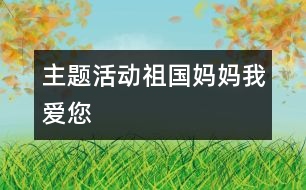 主题活动祖国妈妈我爱您